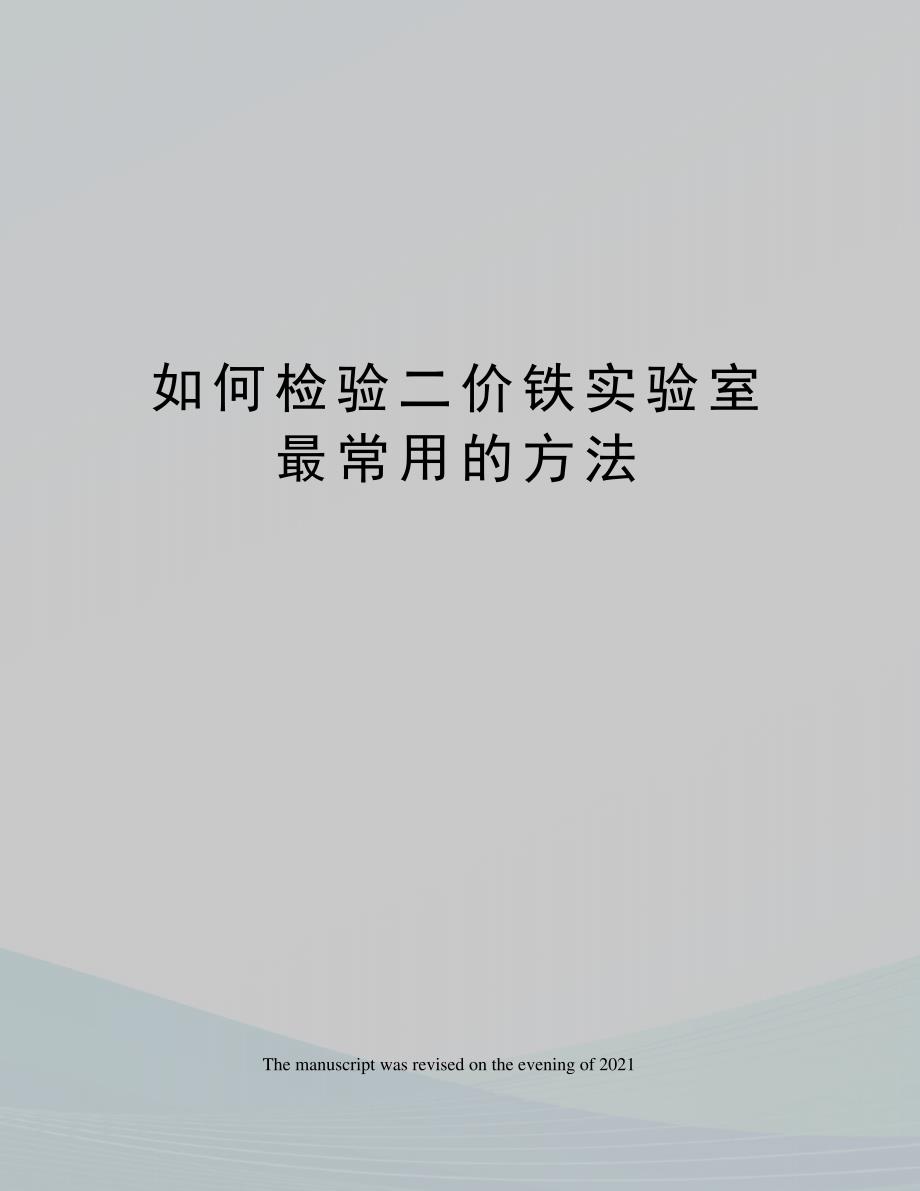 如何检验二价铁实验室最常用的方法

The manuscript was revised on the evening of 2021